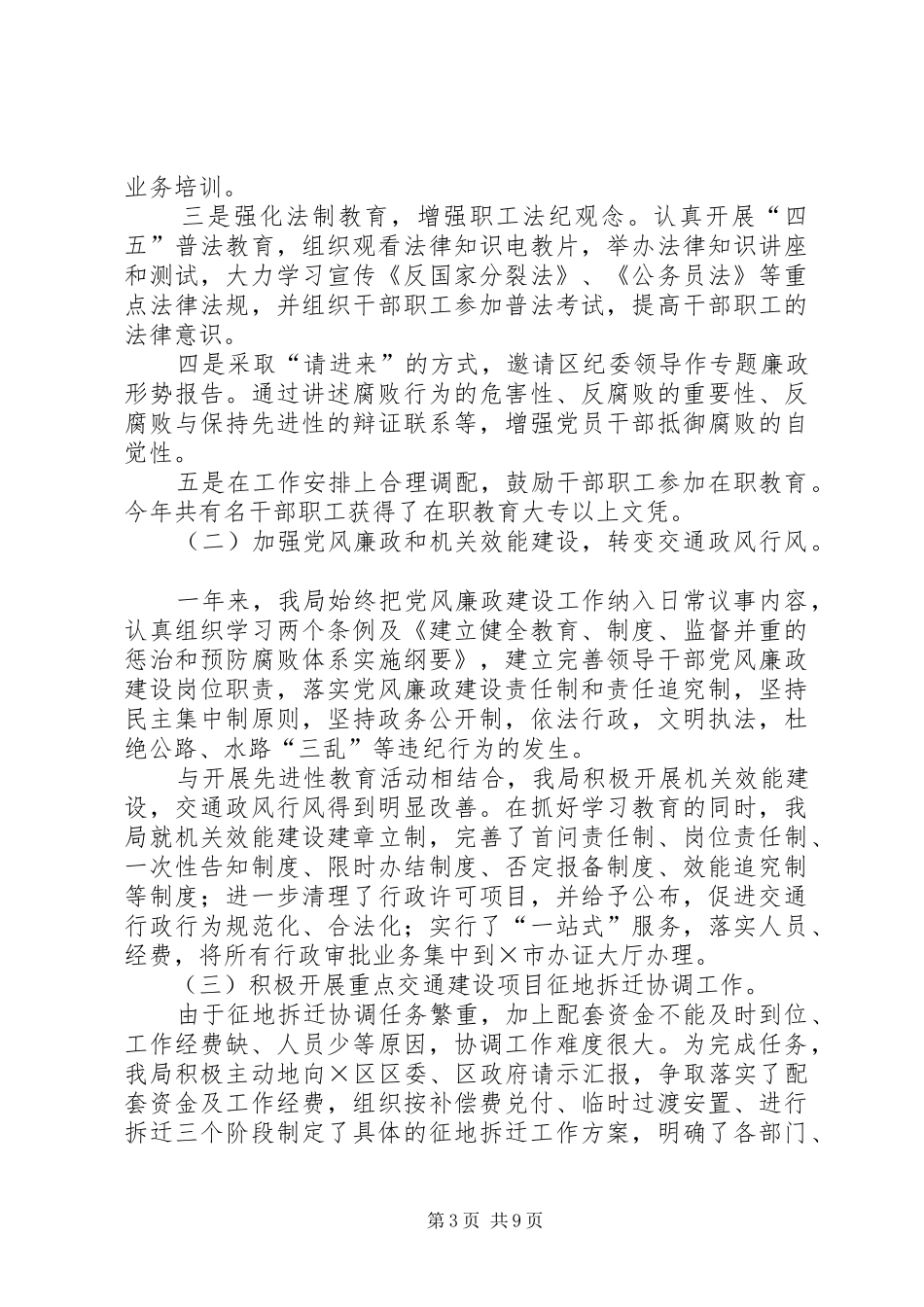 业务培训。

三是强化法制教育，增强职工法纪观念。认真开展“四五”普法教育，组织观看法律知识电教片，举办法律知识讲座和测试，大力学习宣传《反国家分裂法》、《公务员法》等重点法律法规，并组织干部职工参加普法考试，提高干部职工的法律意识。

四是采取“请进来”的方式，邀请区纪委领导作专题廉政形势报告。通过讲述腐败行为的危害性、反腐败的重要性、反腐败与保持先进性的辩证联系等，增强党员干部抵御腐败的自觉性。

五是在工作安排上合理调配，鼓励干部职工参加在职教育。今年共有名干部职工获得了在职教育大专以上文凭。

（二）加强党风廉政和机关效能建设，转变交通政风行风。

一年来，我局始终把党风廉政建设工作纳入日常议事内容，认真组织学习两个条例及《建立健全教育、制度、监督并重的惩治和预防腐败体系实施纲要》，建立完善领导干部党风廉政建设岗位职责，落实党风廉政建设责任制和责任追究制，坚持民主集中制原则，坚持政务公开制，依法行政，文明执法，杜绝公路、水路“三乱”等违纪行为的发生。

与开展先进性教育活动相结合，我局积极开展机关效能建设，交通政风行风得到明显改善。在抓好学习教育的同时，我局就机关效能建设建章立制，完善了首问责任制、岗位责任制、一次性告知制度、限时办结制度、否定报备制度、效能追究制等制度；进一步清理了行政许可项目，并给予公布，促进交通行政行为规范化、合法化；实行了“一站式”服务，落实人员、经费，将所有行政审批业务集中到×市办证大厅办理。

（三）积极开展重点交通建设项目征地拆迁协调工作。

由于征地拆迁协调任务繁重，加上配套资金不能及时到位、工作经费缺、人员少等原因，协调工作难度很大。为完成任务，我局积极主动地向×区区委、区政府请示汇报，争取落实了配套资金及工作经费，组织按补偿费兑付、临时过渡安置、进行拆迁三个阶段制定了具体的征地拆迁工作方案，明确了各部门、

第3页 共9页